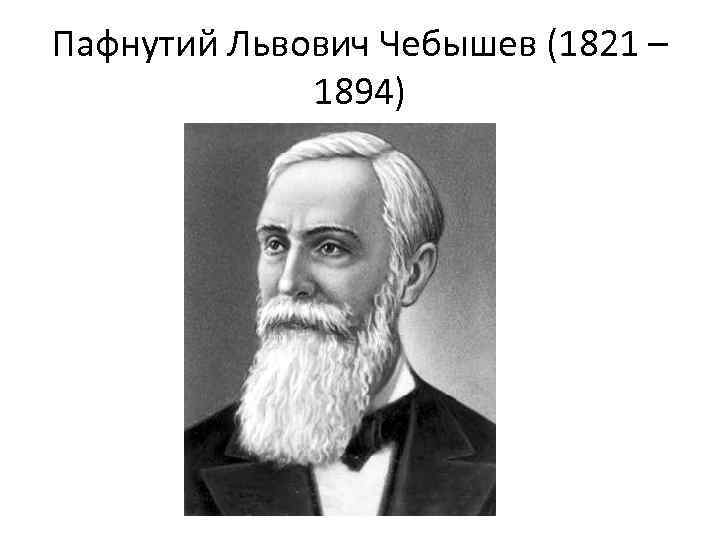 Пафнутий Львович Чебышев (1821 – 1894)